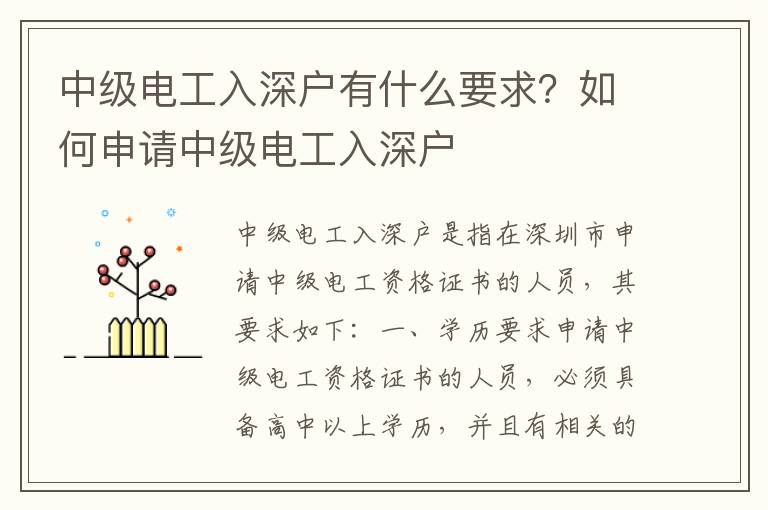 中级电工入深户有什么要求？如何申请中级电工入深户

中级电工入深户是指在深圳市申请中级电工资格证书的人员，其要求如下：一、学历要求申请中级电工资格证书的人员，必须具备高中以上学历，并且有相关的